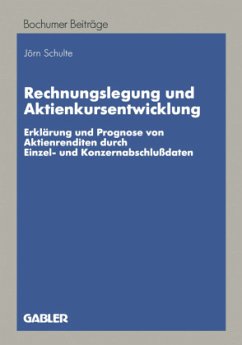 Bochumer Beiträge

Jörn Schulte

Rechnungslegung und Aktienkursentwicklung

Erklärung und Prognose von Aktienrenditen durch Einzel- und Konzernabschlußdaten

GABLER